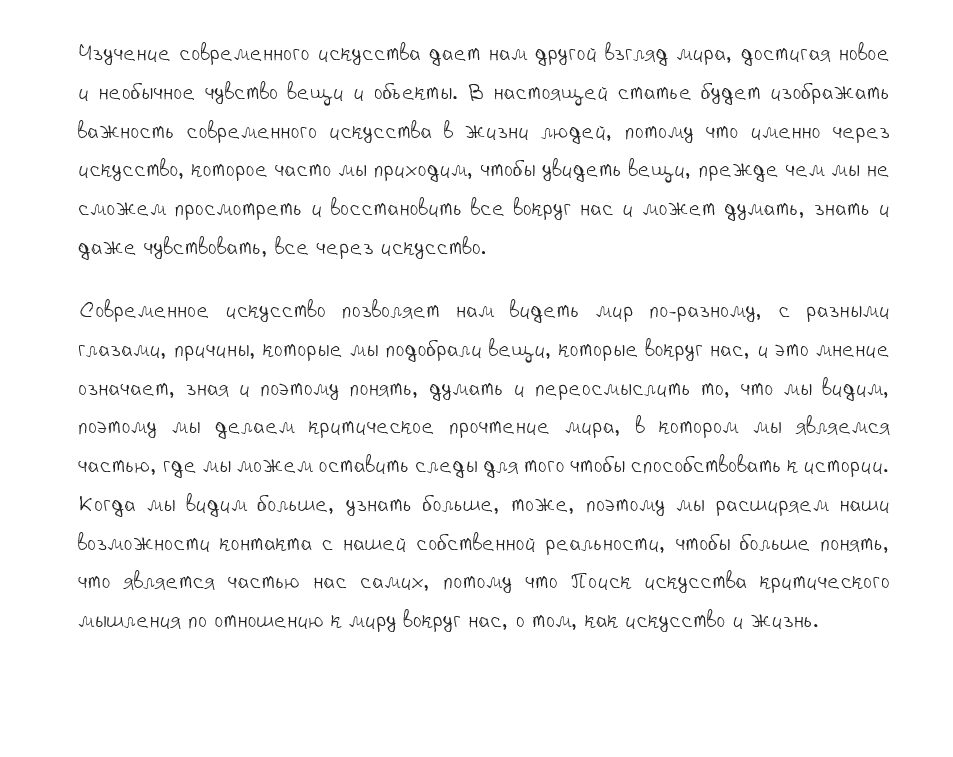 Изучение современного искусства дает нам другой взгляд мира, достигая новое и необычное чувство вещи и объекты. В настоящей статье будет изображать важность современного искусства в жизни людей, потому что именно через искусство, которое часто мы приходим, чтобы увидеть вещи, прежде чем мы не сможем просмотреть и восстановить все вокруг нас и может думать, знать и даже чувствовать, все через искусство.

Современное искусство позволяет нам видеть мир по-разному, с разными глазами, причины, которые мы подобрали вещи, которые вокруг нас, и это мнение означает, зная и поэтому понять, думать и переосмыслить то, что мы видим, поэтому мы делаем критическое прочтение мира, в котором мы являемся частью, где мы можем оставить следы для того чтобы способствовать к истории. Когда мы видим больше, узнать больше, тоже, поэтому мы расширяем наши возможности контакта с нашей собственной реальности, чтобы больше понять, что является частью нас самих, потому что Поиск искусства критического мышления по отношению к миру вокруг нас, о том, как искусство и жизнь.